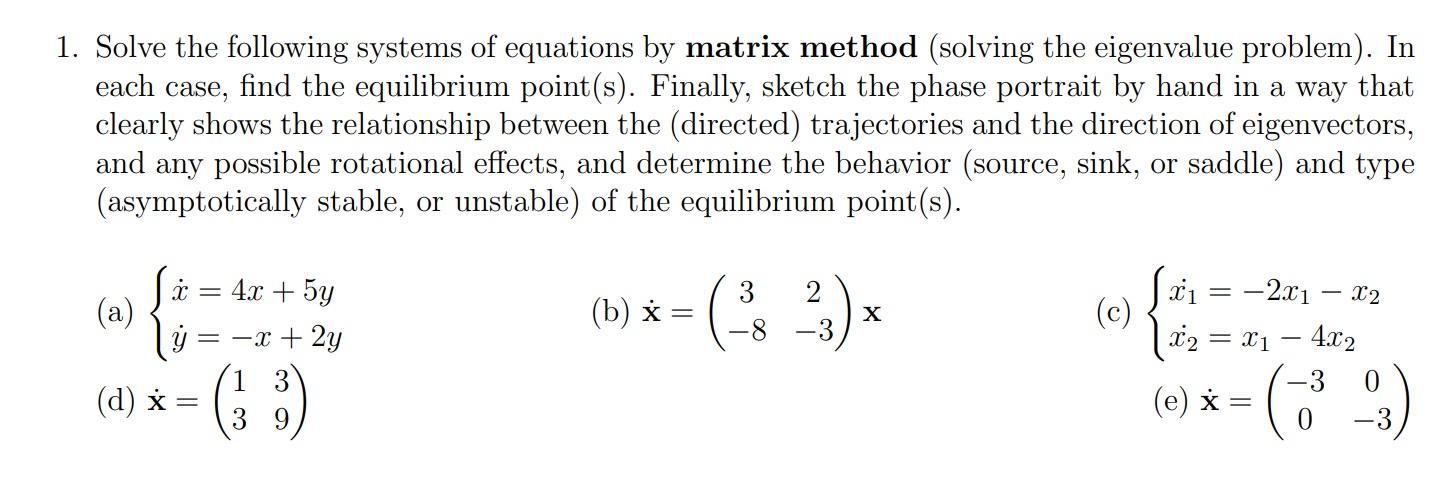 1. Solve the following systems of equations by **matrix method** (solving the eigenvalue problem). In each case, find the equilibrium point(s). Finally, sketch the phase portrait by hand in a way that clearly shows the relationship between the (directed) trajectories and the direction of eigenvectors, and any possible rotational effects, and determine the behavior (source, sink, or saddle) and type (asymptotically stable, or unstable) of the equilibrium point(s).

(a) $\begin{cases} \dot{x} = 4x + 5y \\ \dot{y} = -x + 2y \end{cases}$

(b) $\dot{\mathbf{x}} = \begin{pmatrix} 3 & 2 \\ -8 & -3 \end{pmatrix} \mathbf{x}$

(c) $\begin{cases} \dot{x_1} = -2x_1 - x_2 \\ \dot{x_2} = x_1 - 4x_2 \end{cases}$

(d) $\dot{\mathbf{x}} = \begin{pmatrix} 1 & 3 \\ 3 & 9 \end{pmatrix}$

(e) $\dot{\mathbf{x}} = \begin{pmatrix} -3 & 0 \\ 0 & -3 \end{pmatrix}$